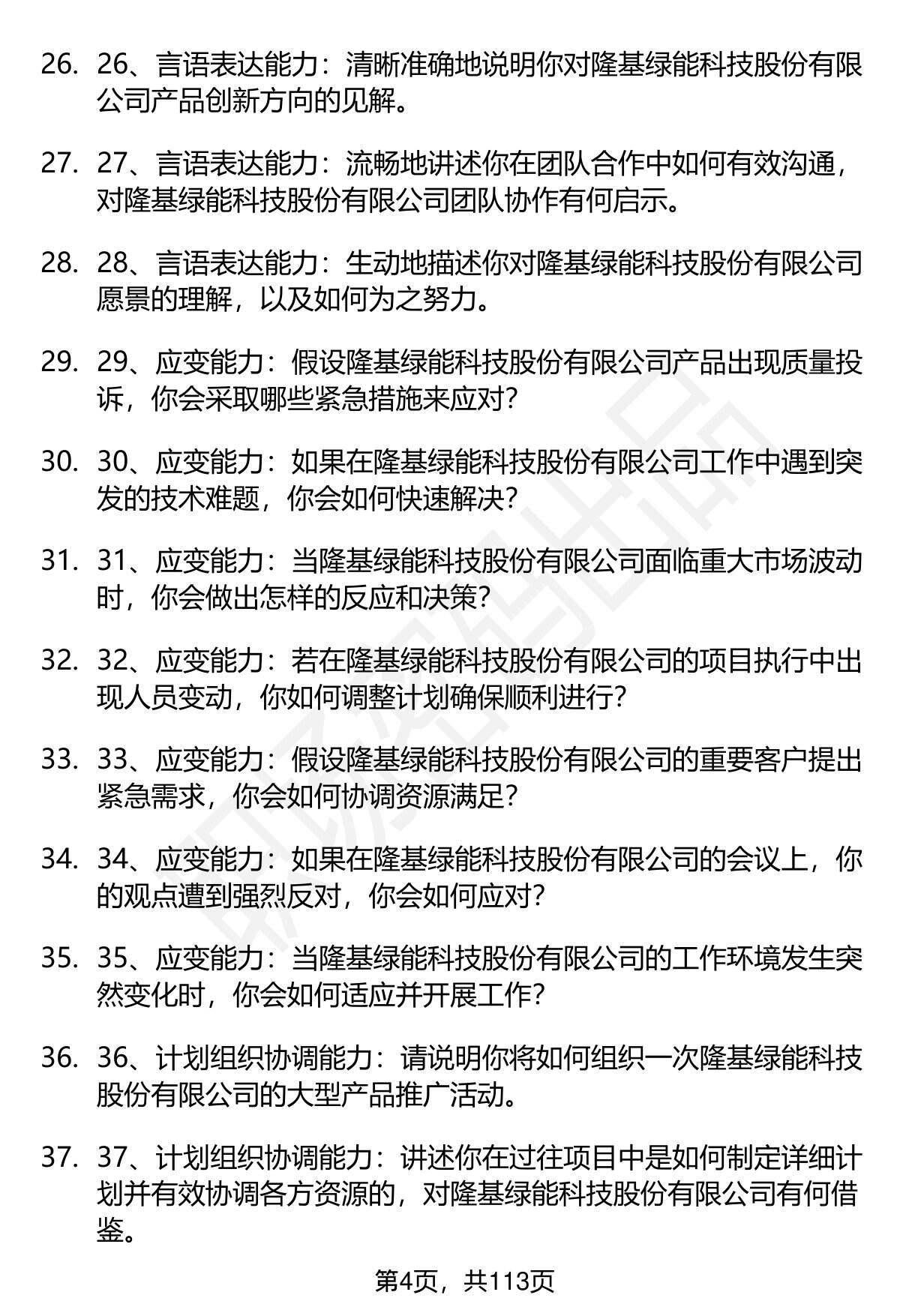 26. 26、言语表达能力：清晰准确地说明你对隆基绿能科技股份有限公司产品创新方向的见解。

27. 27、言语表达能力：流畅地讲述你在团队合作中如何有效沟通，对隆基绿能科技股份有限公司团队协作有何启示。

28. 28、言语表达能力：生动地描述你对隆基绿能科技股份有限公司愿景的理解，以及如何为之努力。

29. 29、应变能力：假设隆基绿能科技股份有限公司产品出现质量投诉，你会采取哪些紧急措施来应对？

30. 30、应变能力：如果在隆基绿能科技股份有限公司工作中遇到突发的技术难题，你会如何快速解决？

31. 31、应变能力：当隆基绿能科技股份有限公司面临重大市场波动时，你会做出怎样的反应和决策？

32. 32、应变能力：若在隆基绿能科技股份有限公司的项目执行中出现人员变动，你如何调整计划确保顺利进行？

33. 33、应变能力：假设隆基绿能科技股份有限公司的重要客户提出紧急需求，你会如何协调资源满足？

34. 34、应变能力：如果在隆基绿能科技股份有限公司的会议上，你的观点遭到强烈反对，你会如何应对？

35. 35、应变能力：当隆基绿能科技股份有限公司的工作环境发生突然变化时，你会如何适应并开展工作？

36. 36、计划组织协调能力：请说明你将如何组织一次隆基绿能科技股份有限公司的大型产品推广活动。

37. 37、计划组织协调能力：讲述你在过往项目中是如何制定详细计划并有效协调各方资源的，对隆基绿能科技股份有限公司有何借鉴。

第4页，共113页